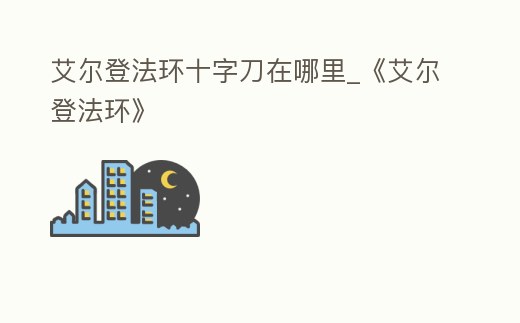 艾尔登法环十字刀在哪里_《艾尔登法环》